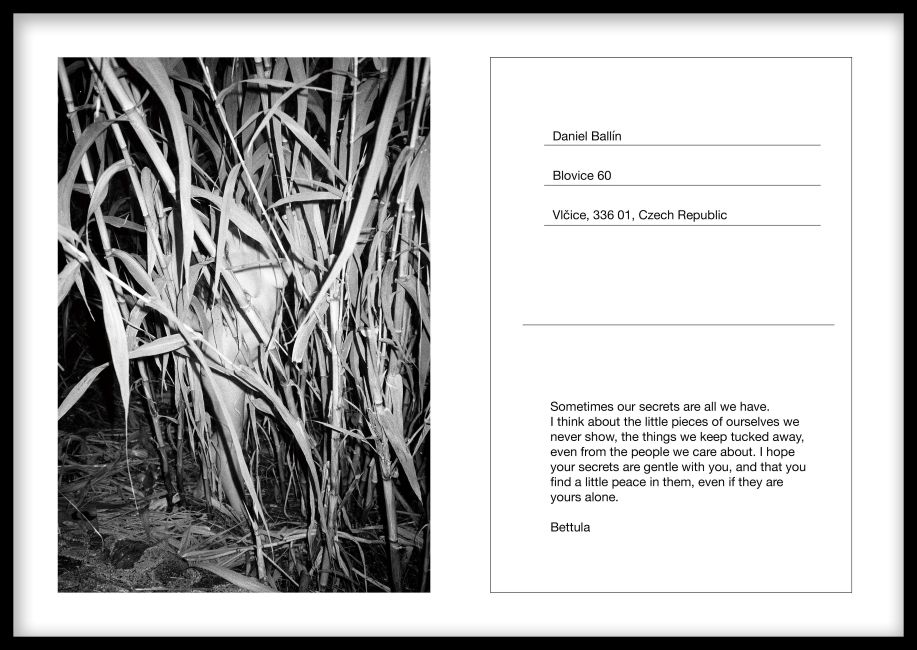 Daniel Ballín

Blovice 60

Vlčice, 336 01, Czech Republic

Sometimes our secrets are all we have. I think about the little pieces of ourselves we never show, the things we keep tucked away, even from the people we care about. I hope your secrets are gentle with you, and that you find a little peace in them, even if they are yours alone.

Bettula